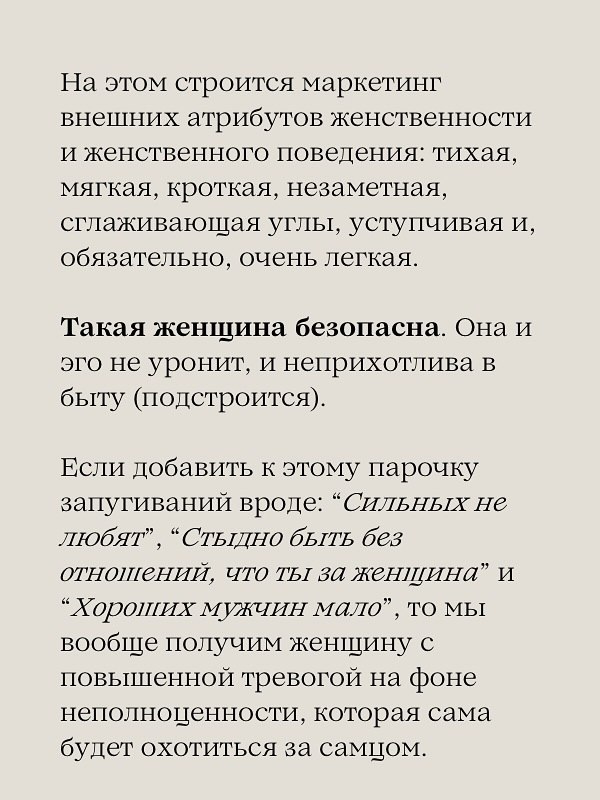 На этом строится маркетинг внешних атрибутов женственности и женственного поведения: тихая, мягкая, кроткая, незаметная, сглаживающая углы, уступчивая и, обязательно, очень легкая.

Такая женщина безопасна. Она и эго не уронит, и неприхотлива в быту (подстроится).

Если добавить к этому парочку запугиваний вроде: “Сильных не любят”, “Стыдно быть без отношений, что ты за женщина” и “Хороших мужчин мало”, то мы вообще получим женщину с повышенной тревогой на фоне неполноценности, которая сама будет охотиться за самцом.